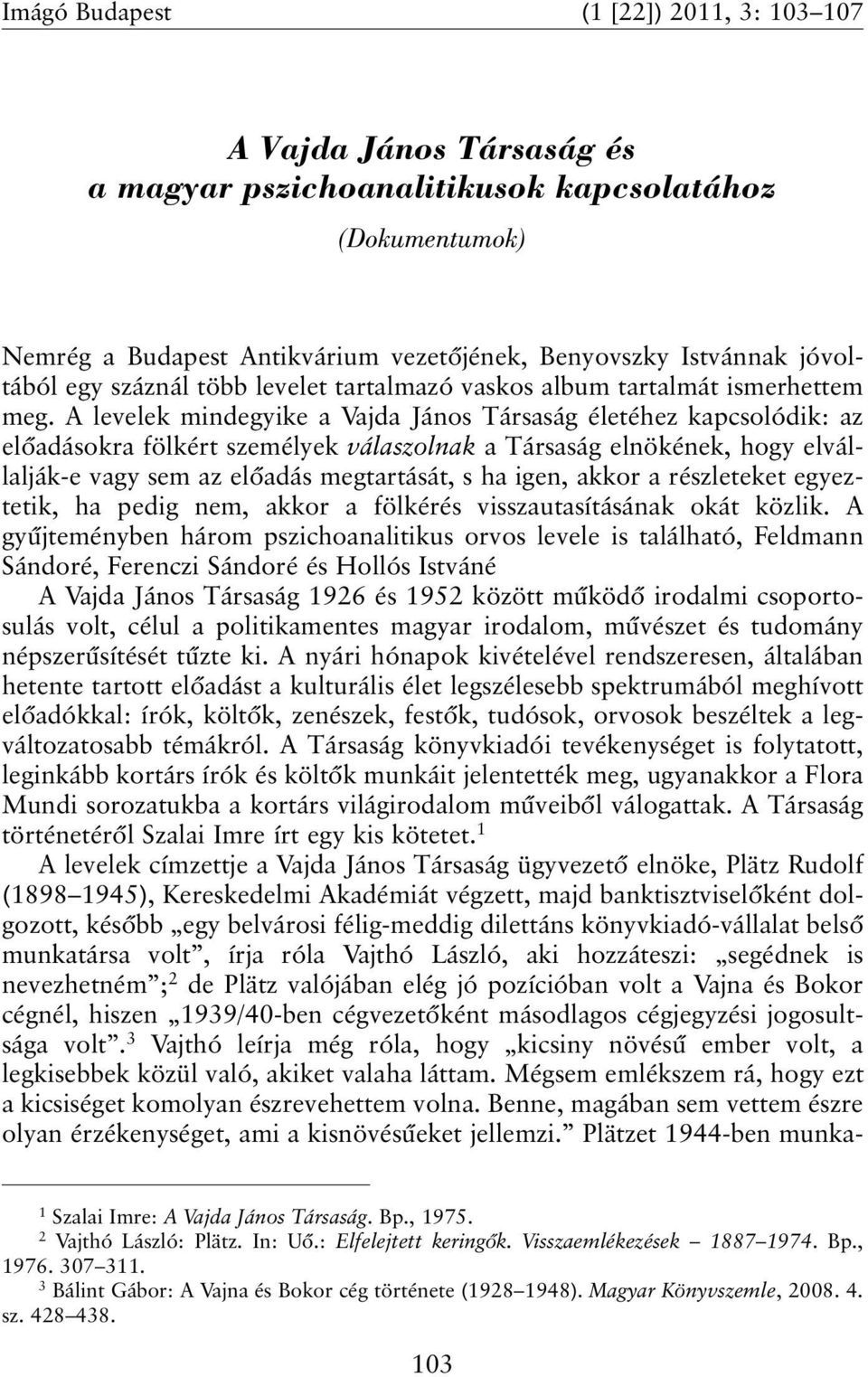 Imágó Budapest (1 [22]) 2011, 3: 103–107

A Vajda János Társaság és a magyar pszichoanalitikusok kapcsolatához

(Dokumentumok)

Nemrég a Budapest Antikvárium vezetőjének, Benyovszky Istvánnak jóvoltából egy száznál több levelet tartalmazó vaskos album tartalmát ismerhettem meg. A levelek mindegyike a Vajda János Társaság életéhez kapcsolódik: az előadásokra fölkért személyek válaszolnak a Társaság elnökének, hogy elvállalják-e vagy sem az előadás megtartását, s ha igen, akkor a részleteket egyeztetik, ha pedig nem, akkor a fölkérés visszautasításának okát közlik. A gyűjteményben három pszichoanalitikus orvos levele is található, Feldmann Sándoré, Ferenczi Sándoré és Hollós Istváné

A Vajda János Társaság 1926 és 1952 között működő irodalmi csoportosulás volt, célul a politikamentes magyar irodalom, művészet és tudomány népszerűsítését tűzte ki. A nyári hónapok kivételével rendszeresen, általában hetente tartott előadást a kulturális élet legszélesebb spektrumából meghívott előadókkal: írók, költők, zenészek, festők, tudósok, orvosok beszéltek a legváltozatosabb témákról. A Társaság könyvkiadói tevékenységet is folytatott, leginkább kortárs írók és költők munkáit jelentették meg, ugyanakkor a Flora Mundi sorozatukba a kortárs világirodalom műveiből válogattak. A Társaság történetéről Szalai Imre írt egy kis kötetet.$^1$

A levelek címzettje a Vajda János Társaság ügyvezető elnöke, Plätz Rudolf (1898–1945), Kereskedelmi Akadémiát végzett, majd banktisztviselőként dolgozott, később „egy belvárosi félig-meddig dilettáns könyvkiadó-vállalat belső munkatársa volt”, írja róla Vajthó László, aki hozzáteszi: „segédnek is nevezhetném”;$^2$ de Plätz valójában elég jó pozícióban volt a Vajna és Bokor cégnél, hiszen „1939/40-ben cégvezetőként másodlagos cégjegyzési jogosultsága volt”.$^3$ Vajthó leírja még róla, hogy „kicsiny növésű ember volt, a legkisebbek közül való, akiket valaha láttam. Mégsem emlékszem rá, hogy ezt a kicsiséget komolyan észrevehettem volna. Benne, magában sem vettem észre olyan érzékenységet, ami a kisnövésűeket jellemzi.” Plätzet 1944-ben munka-

$^1$ Szalai Imre: A Vajda János Társaság. Bp., 1975.
$^2$ Vajthó László: Plätz. In: Uő.: Elfelejtett keringők. Visszaemlékezések – 1887–1974. Bp., 1976. 307–311.
$^3$ Bálint Gábor: A Vajna és Bokor cég története (1928–1948). Magyar Könyvszemle, 2008. 4. sz. 428–438.

103